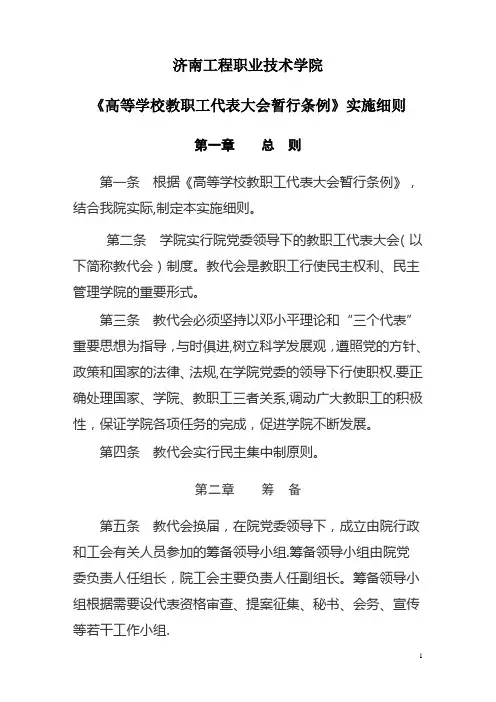 济南工程职业技术学院

《高等学校教职工代表大会暂行条例》实施细则

第一章　　总　则

第一条　根据《高等学校教职工代表大会暂行条例》，结合我院实际,制定本实施细则。

第二条　学院实行院党委领导下的教职工代表大会（以下简称教代会）制度。教代会是教职工行使民主权利、民主管理学院的重要形式。

第三条　教代会必须坚持以邓小平理论和“三个代表”重要思想为指导，与时俱进,树立科学发展观，遵照党的方针、政策和国家的法律、法规,在学院党委的领导下行使职权.要正确处理国家、学院、教职工三者关系,调动广大教职工的积极性，保证学院各项任务的完成，促进学院不断发展。

第四条　教代会实行民主集中制原则。

第二章　　筹　备

第五条　教代会换届，在院党委领导下，成立由院行政和工会有关人员参加的筹备领导小组.筹备领导小组由院党委负责人任组长，院工会主要负责人任副组长。筹备领导小组根据需要设代表资格审查、提案征集、秘书、会务、宣传等若干工作小组.

1